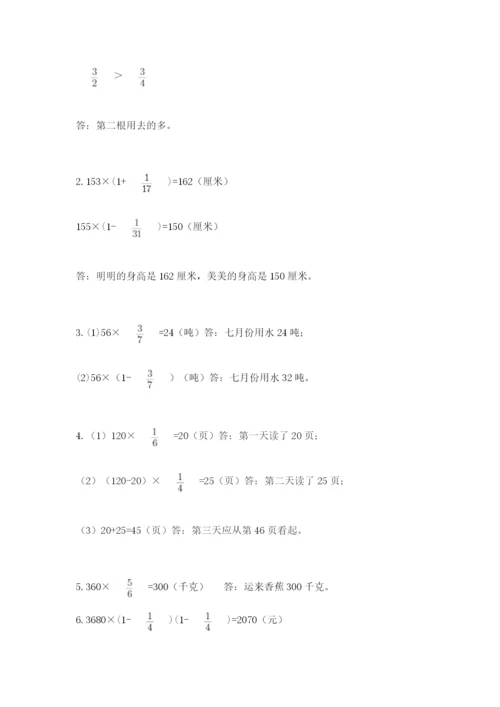 $\frac{3}{2}$ > $\frac{3}{4}$

答：第二根用去的多。

2. 153×（1+ $\frac{1}{17}$ ）=162（厘米）

155×（1- $\frac{1}{31}$ ）=150（厘米）

答：明明的身高是 162 厘米，美美的身高是 150 厘米。

3. (1)56× $\frac{3}{7}$ =24（吨）答：七月份用水 24 吨；

(2)56×（1- $\frac{3}{7}$ ）（吨）答：七月份用水 32 吨。

4. （1）120× $\frac{1}{6}$ =20（页）答：第一天读了 20 页；

（2）（120-20）× $\frac{1}{4}$ =25（页）答：第二天读了 25 页；

（3）20+25=45（页）答：第三天应从第 46 页看起。

5. 360× $\frac{5}{6}$ =300（千克） 答：运来香蕉 300 千克。

6. 3680×（1- $\frac{1}{4}$ ）（1- $\frac{1}{4}$ ）=2070（元）